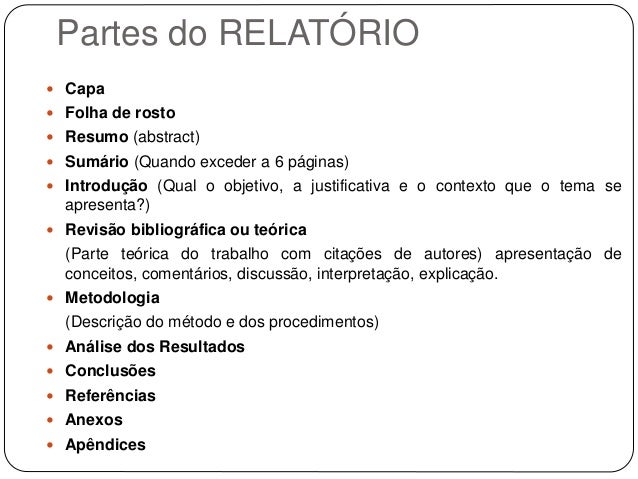 Partes do RELATÓRIO

- Capa
- Folha de rosto
- Resumo (abstract)
- Sumário (Quando exceder a 6 páginas)
- Introdução (Qual o objetivo, a justificativa e o contexto que o tema se apresenta?)
- Revisão bibliográfica ou teórica

(Parte teórica do trabalho com citações de autores) apresentação de conceitos, comentários, discussão, interpretação, explicação.

- Metodologia

(Descrição do método e dos procedimentos)

- Análise dos Resultados
- Conclusões
- Referências
- Anexos
- Apêndices